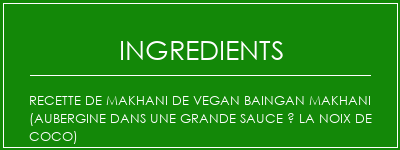 INGREDIENTS

RECETTE DE MAKHANI DE VEGAN BAINGAN MAKHANI (AUBERGINE DANS UNE GRANDE SAUCE ? LA NOIX DE COCO)